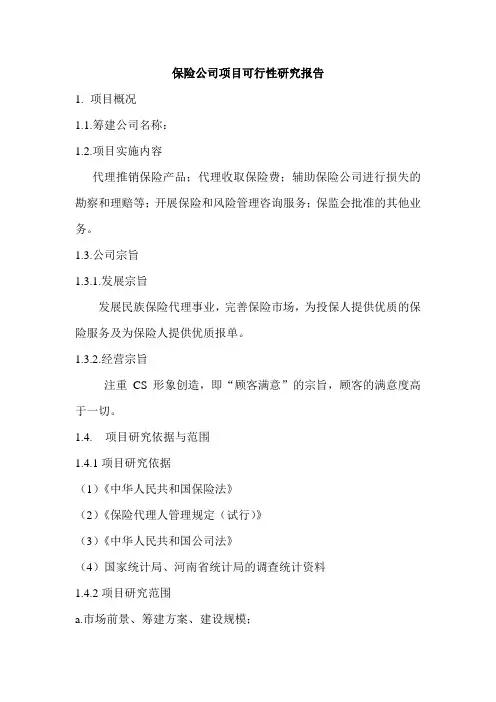 保险公司项目可行性研究报告

1. 项目概况

1.1.筹建公司名称：

1.2.项目实施内容

代理推销保险产品；代理收取保险费；辅助保险公司进行损失的勘察和理赔等；开展保险和风险管理咨询服务；保监会批准的其他业务。

1.3.公司宗旨

1.3.1.发展宗旨

发展民族保险代理事业，完善保险市场，为投保人提供优质的保险服务及为保险人提供优质报单。

1.3.2.经营宗旨

注重 CS 形象创造，即“顾客满意”的宗旨，顾客的满意度高于一切。

1.4. 项目研究依据与范围

1.4.1 项目研究依据

（1）《中华人民共和国保险法》

（2）《保险代理人管理规定（试行）》

（3）《中华人民共和国公司法》

（4）国家统计局、河南省统计局的调查统计资料

1.4.2 项目研究范围

a.市场前景、筹建方案、建设规模；